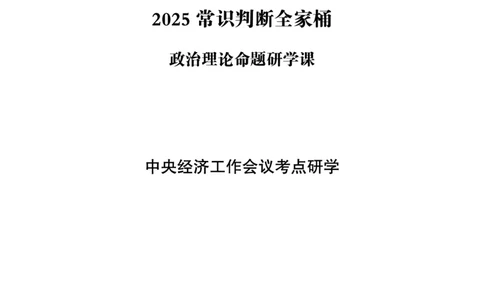 2025 常识判断全家桶

政治理论命题研学课

中央经济工作会议考点研学